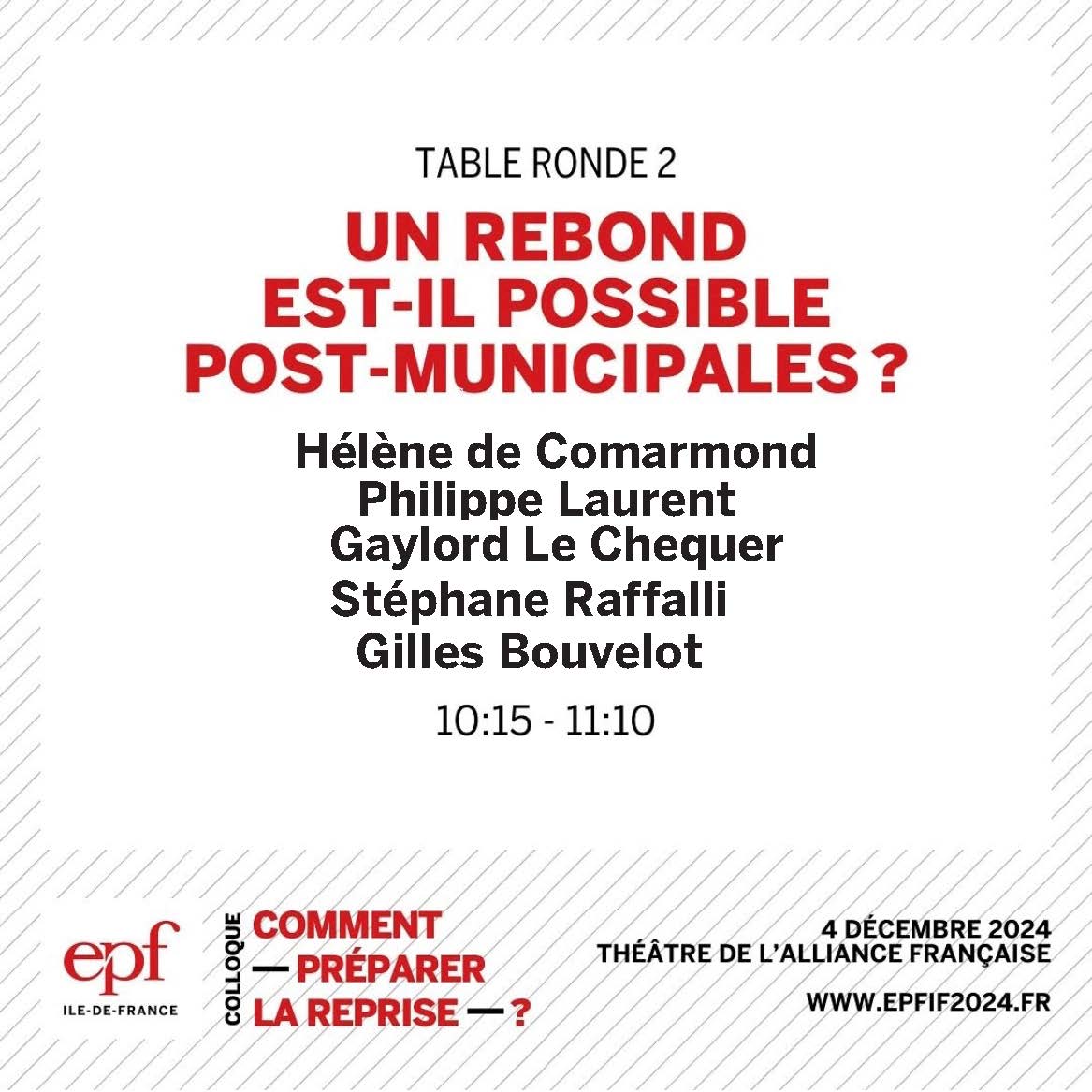 TABLE RONDE 2

UN REBOND
EST-IL POSSIBLE
POST-MUNICIPALES ?

Hélène de Comarmond
Philippe Laurent
Gaylord Le Chequer
Stéphane Raffalli
Gilles Bouvelot

10:15 - 11:10

epf
ILE-DE-FRANCE

COLLOQUE
COMMENT
— PRÉPARER
LA REPRISE — ?

4 DÉCEMBRE 2024
THÉÂTRE DE L'ALLIANCE FRANÇAISE

WWW.EPFIF2024.FR